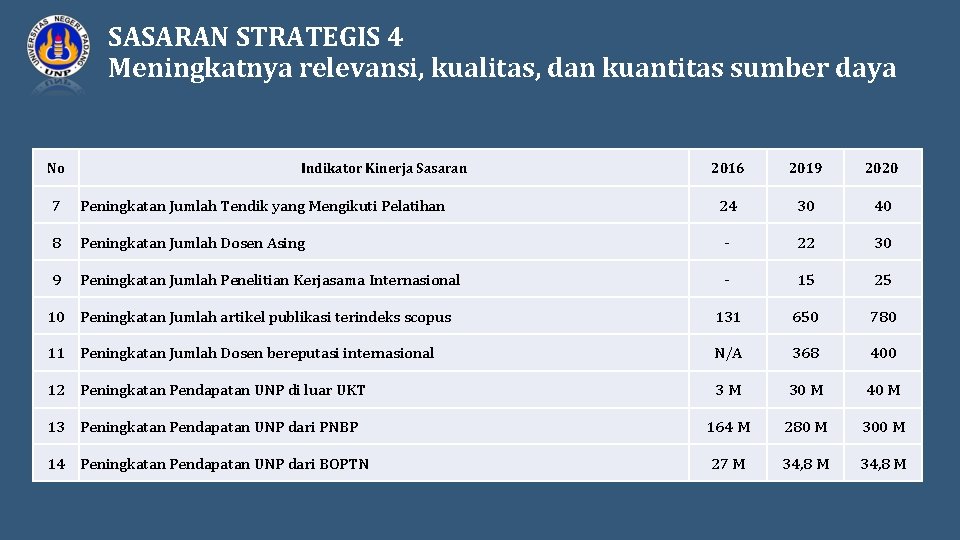 UNIVERSITAS NEGERI PADANG
UNP

SASARAN STRATEGIS 4
Meningkatnya relevansi, kualitas, dan kuantitas sumber daya

| No | Indikator Kinerja Sasaran | 2016 | 2019 | 2020 |
|---|---|---|---|---|
| 7 | Peningkatan Jumlah Tendik yang Mengikuti Pelatihan | 24 | 30 | 40 |
| 8 | Peningkatan Jumlah Dosen Asing | - | 22 | 30 |
| 9 | Peningkatan Jumlah Penelitian Kerjasama Internasional | - | 15 | 25 |
| 10 | Peningkatan Jumlah artikel publikasi terindeks scopus | 131 | 650 | 780 |
| 11 | Peningkatan Jumlah Dosen bereputasi internasional | N/A | 368 | 400 |
| 12 | Peningkatan Pendapatan UNP di luar UKT | 3 M | 30 M | 40 M |
| 13 | Peningkatan Pendapatan UNP dari PNBP | 164 M | 280 M | 300 M |
| 14 | Peningkatan Pendapatan UNP dari BOPTN | 27 M | 34,8 M | 34,8 M |